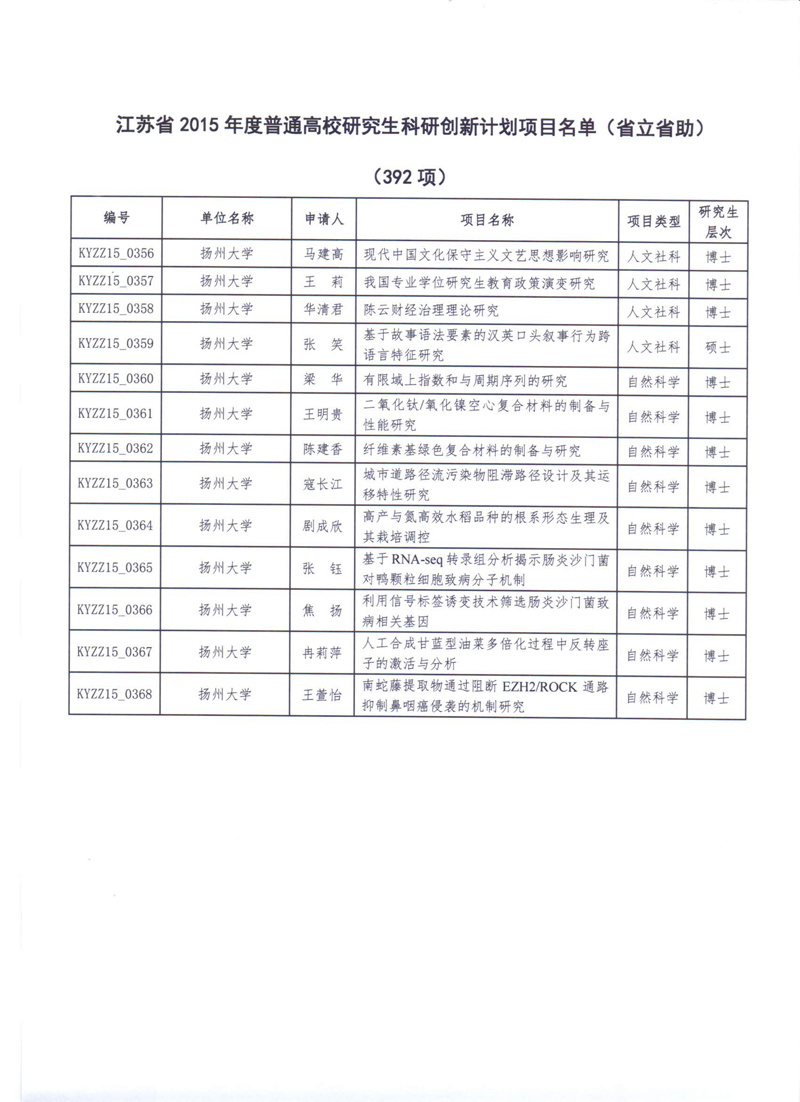 江苏省 2015 年度普通高校研究生科研创新计划项目名单（省立省助）

（392 项）

| 编号 | 单位名称 | 申请人 | 项目名称 | 项目类型 | 研究生层次 |
|---|---|---|---|---|---|
| KYZZ15_0356 | 扬州大学 | 马建高 | 现代中国文化保守主义文艺思想影响研究 | 人文社科 | 博士 |
| KYZZ15_0357 | 扬州大学 | 王 莉 | 我国专业学位研究生教育政策演变研究 | 人文社科 | 博士 |
| KYZZ15_0358 | 扬州大学 | 华清君 | 陈云财经治理理论研究 | 人文社科 | 博士 |
| KYZZ15_0359 | 扬州大学 | 张 笑 | 基于故事语法要素的汉英口头叙事行为跨语言特征研究 | 人文社科 | 硕士 |
| KYZZ15_0360 | 扬州大学 | 梁 华 | 有限域上指数和与周期序列的研究 | 自然科学 | 博士 |
| KYZZ15_0361 | 扬州大学 | 王明贵 | 二氧化钛/氧化镍空心复合材料的制备与性能研究 | 自然科学 | 博士 |
| KYZZ15_0362 | 扬州大学 | 陈建香 | 纤维素基绿色复合材料的制备与研究 | 自然科学 | 博士 |
| KYZZ15_0363 | 扬州大学 | 寇长江 | 城市道路径流污染物阻滞路径设计及其运移特性研究 | 自然科学 | 博士 |
| KYZZ15_0364 | 扬州大学 | 剧成欣 | 高产与氮高效水稻品种的根系形态生理及其栽培调控 | 自然科学 | 博士 |
| KYZZ15_0365 | 扬州大学 | 张 钰 | 基于 RNA-seq 转录组分析揭示肠炎沙门菌对鸭颗粒细胞致病分子机制 | 自然科学 | 博士 |
| KYZZ15_0366 | 扬州大学 | 焦 扬 | 利用信号标签诱变技术筛选肠炎沙门菌致病相关基因 | 自然科学 | 博士 |
| KYZZ15_0367 | 扬州大学 | 冉莉萍 | 人工合成甘蓝型油菜多倍化过程中反转座子的激活与分析 | 自然科学 | 博士 |
| KYZZ15_0368 | 扬州大学 | 王萱怡 | 南蛇藤提取物通过阻断 EZH2/ROCK 通路抑制鼻咽癌侵袭的机制研究 | 自然科学 | 博士 |